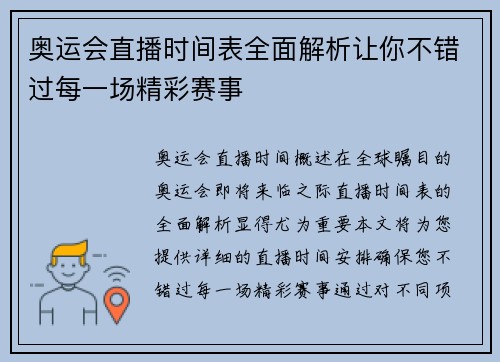 奥运会直播时间表全面解析让你不错过每一场精彩赛事

奥运会直播时间概述在全球瞩目的奥运会即将来临之际直播时间表的全面解析显得尤为重要本文将为您提供详细的直播时间安排确保您不错过每一场精彩赛事通过对不同项